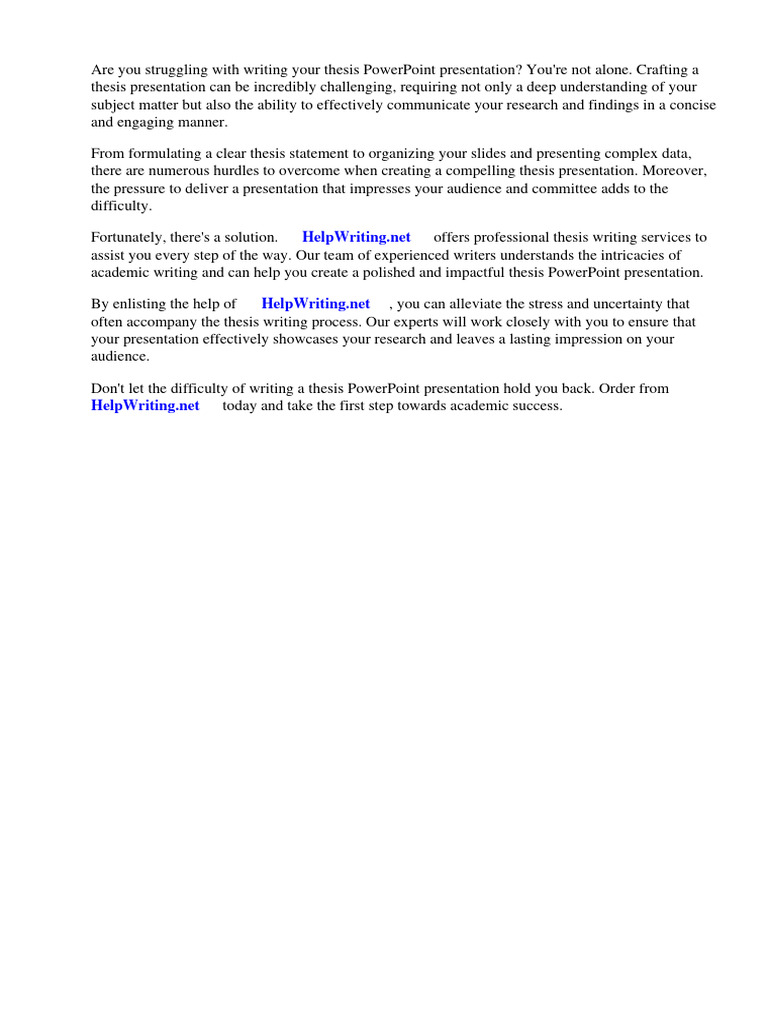 Are you struggling with writing your thesis PowerPoint presentation? You're not alone. Crafting a thesis presentation can be incredibly challenging, requiring not only a deep understanding of your subject matter but also the ability to effectively communicate your research and findings in a concise and engaging manner.

From formulating a clear thesis statement to organizing your slides and presenting complex data, there are numerous hurdles to overcome when creating a compelling thesis presentation. Moreover, the pressure to deliver a presentation that impresses your audience and committee adds to the difficulty.

Fortunately, there's a solution. HelpWriting.net offers professional thesis writing services to assist you every step of the way. Our team of experienced writers understands the intricacies of academic writing and can help you create a polished and impactful thesis PowerPoint presentation.

By enlisting the help of HelpWriting.net , you can alleviate the stress and uncertainty that often accompany the thesis writing process. Our experts will work closely with you to ensure that your presentation effectively showcases your research and leaves a lasting impression on your audience.

Don't let the difficulty of writing a thesis PowerPoint presentation hold you back. Order from HelpWriting.net today and take the first step towards academic success.